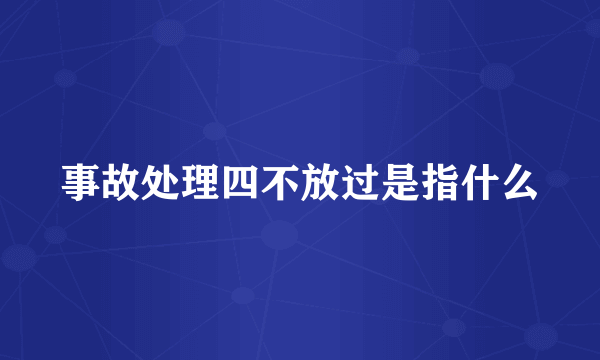 事故处理四不放过是指什么